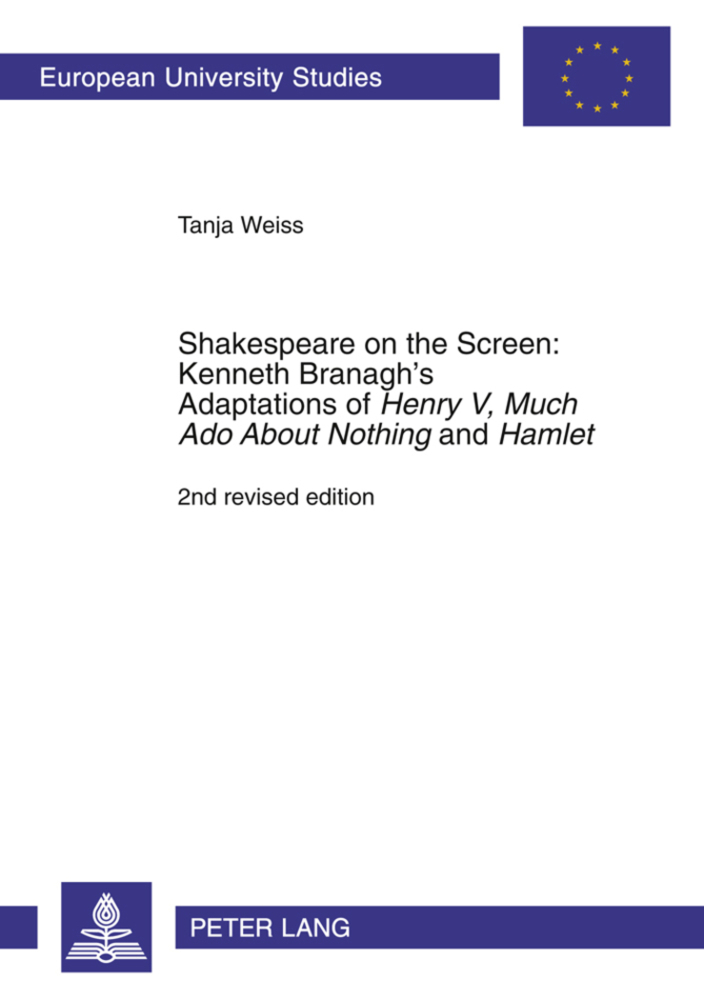 European University Studies

Tanja Weiss

Shakespeare on the Screen: Kenneth Branagh's Adaptations of Henry V, Much Ado About Nothing and Hamlet

2nd revised edition

PETER LANG